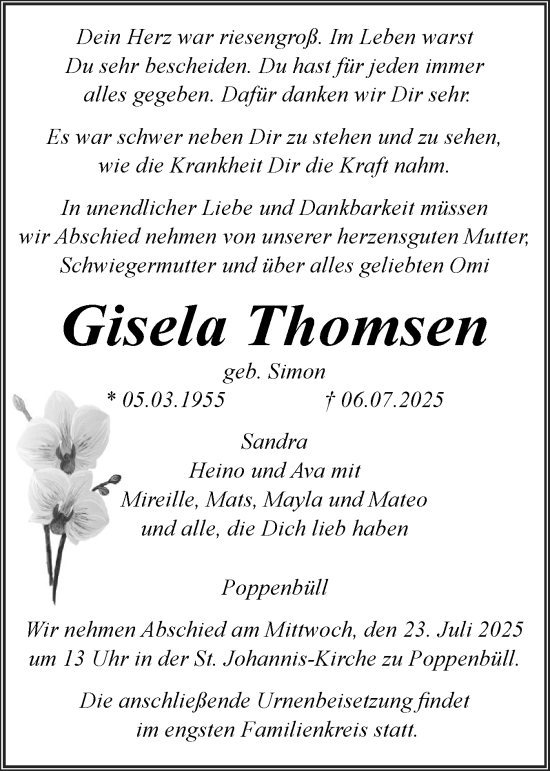 Dein Herz war riesengroß. Im Leben warst Du sehr bescheiden. Du hast für jeden immer alles gegeben. Dafür danken wir Dir sehr.

Es war schwer neben Dir zu stehen und zu sehen, wie die Krankheit Dir die Kraft nahm.

In unendlicher Liebe und Dankbarkeit müssen wir Abschied nehmen von unserer herzensguten Mutter, Schwiegermutter und über alles geliebten Omi

Gisela Thomsen

geb. Simon

* 05.03.1955 † 06.07.2025

Sandra
Heino und Ava mit
Mireille, Mats, Mayla und Mateo
und alle, die Dich lieb haben

Poppenbüll

Wir nehmen Abschied am Mittwoch, den 23. Juli 2025 um 13 Uhr in der St. Johannis-Kirche zu Poppenbüll.

Die anschließende Urnenbeisetzung findet im engsten Familienkreis statt.